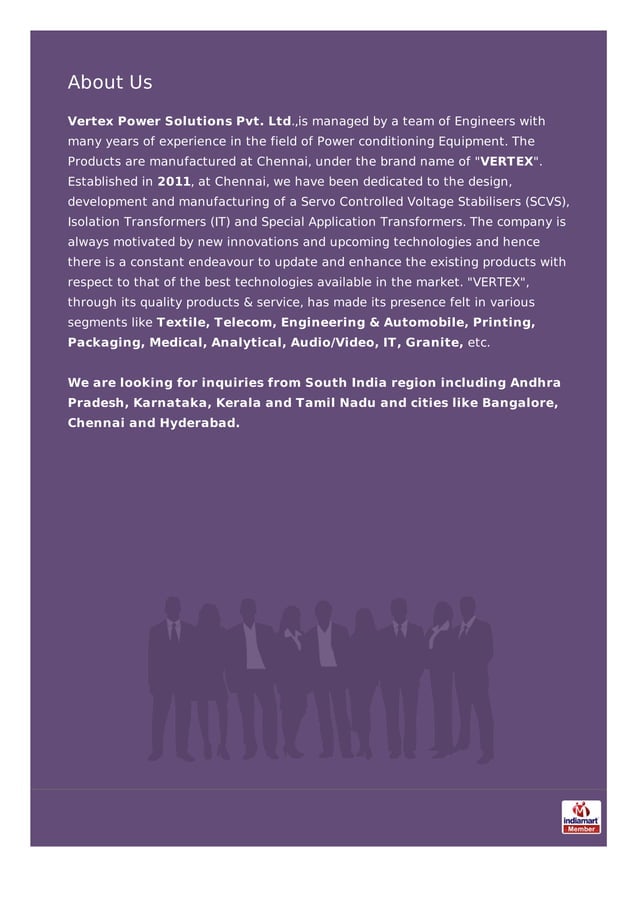 About Us

Vertex Power Solutions Pvt. Ltd.,is managed by a team of Engineers with many years of experience in the field of Power conditioning Equipment. The Products are manufactured at Chennai, under the brand name of "VERTEX". Established in 2011, at Chennai, we have been dedicated to the design, development and manufacturing of a Servo Controlled Voltage Stabilisers (SCVS), Isolation Transformers (IT) and Special Application Transformers. The company is always motivated by new innovations and upcoming technologies and hence there is a constant endeavour to update and enhance the existing products with respect to that of the best technologies available in the market. "VERTEX", through its quality products & service, has made its presence felt in various segments like Textile, Telecom, Engineering & Automobile, Printing, Packaging, Medical, Analytical, Audio/Video, IT, Granite, etc.

We are looking for inquiries from South India region including Andhra Pradesh, Karnataka, Kerala and Tamil Nadu and cities like Bangalore, Chennai and Hyderabad.

indiamart Member